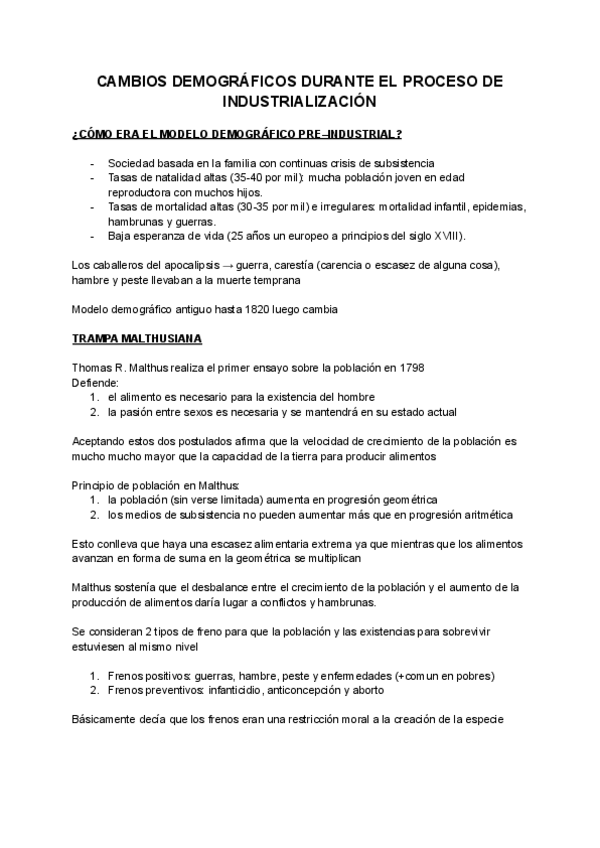 CAMBIOS DEMOGRÁFICOS DURANTE EL PROCESO DE INDUSTRIALIZACIÓN

¿CÓMO ERA EL MODELO DEMOGRÁFICO PRE–INDUSTRIAL?

- Sociedad basada en la familia con continuas crisis de subsistencia
- Tasas de natalidad altas (35-40 por mil): mucha población joven en edad reproductora con muchos hijos.
- Tasas de mortalidad altas (30-35 por mil) e irregulares: mortalidad infantil, epidemias, hambrunas y guerras.
- Baja esperanza de vida (25 años un europeo a principios del siglo XVIII).

Los caballeros del apocalipsis → guerra, carestía (carencia o escasez de alguna cosa), hambre y peste llevaban a la muerte temprana

Modelo demográfico antiguo hasta 1820 luego cambia

TRAMPA MALTHUSIANA

Thomas R. Malthus realiza el primer ensayo sobre la población en 1798
Defiende:
1. el alimento es necesario para la existencia del hombre
2. la pasión entre sexos es necesaria y se mantendrá en su estado actual

Aceptando estos dos postulados afirma que la velocidad de crecimiento de la población es mucho mucho mayor que la capacidad de la tierra para producir alimentos

Principio de población en Malthus:
1. la población (sin verse limitada) aumenta en progresión geométrica
2. los medios de subsistencia no pueden aumentar más que en progresión aritmética

Esto conlleva que haya una escasez alimentaria extrema ya que mientras que los alimentos avanzan en forma de suma en la geométrica se multiplican

Malthus sostenía que el desbalance entre el crecimiento de la población y el aumento de la producción de alimentos daría lugar a conflictos y hambrunas.

Se consideran 2 tipos de freno para que la población y las existencias para sobrevivir estuviesen al mismo nivel

1. Frenos positivos: guerras, hambre, peste y enfermedades (+comun en pobres)
2. Frenos preventivos: infanticidio, anticoncepción y aborto

Básicamente decía que los frenos eran una restricción moral a la creación de la especie